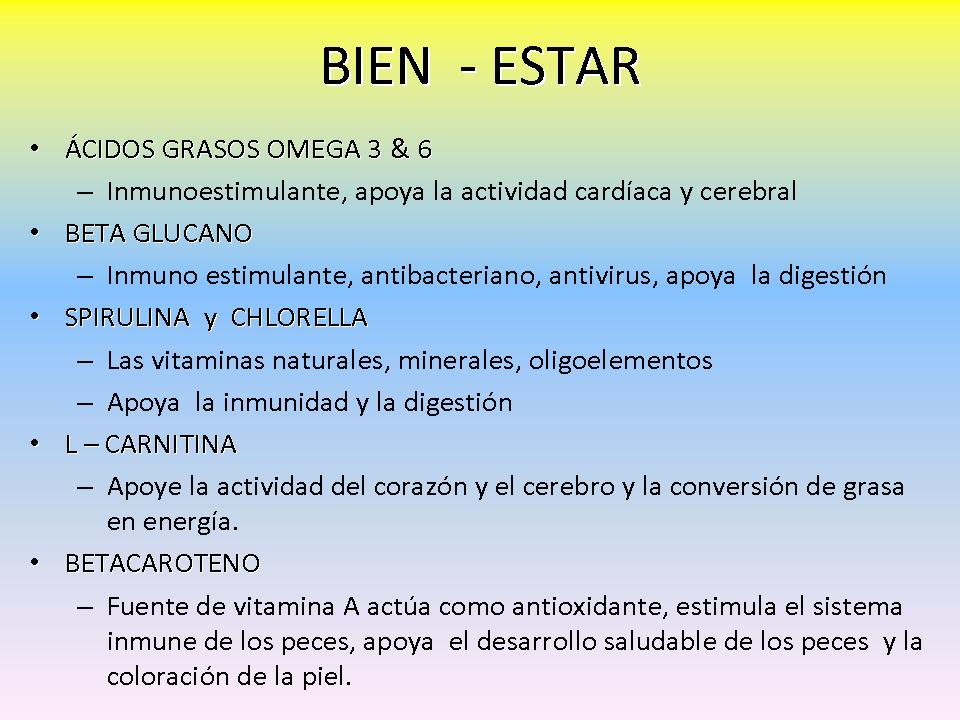 BIEN - ESTAR

• ÁCIDOS GRASOS OMEGA 3 & 6
– Inmunoestimulante, apoya la actividad cardíaca y cerebral
• BETA GLUCANO
– Inmuno estimulante, antibacteriano, antivirus, apoya la digestión
• SPIRULINA y CHLORELLA
– Las vitaminas naturales, minerales, oligoelementos
– Apoya la inmunidad y la digestión
• L – CARNITINA
– Apoye la actividad del corazón y el cerebro y la conversión de grasa en energía.
• BETACAROTENO
– Fuente de vitamina A actúa como antioxidante, estimula el sistema inmune de los peces, apoya el desarrollo saludable de los peces y la coloración de la piel.